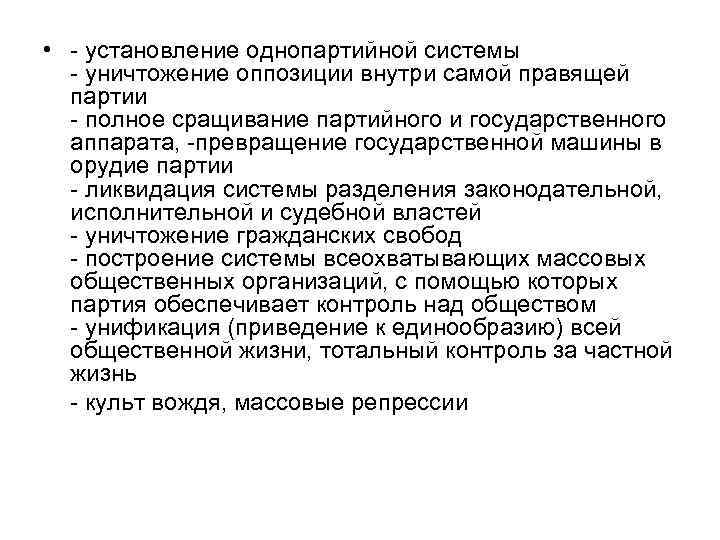 • - установление однопартийной системы
- уничтожение оппозиции внутри самой правящей партии
- полное сращивание партийного и государственного аппарата, -превращение государственной машины в орудие партии
- ликвидация системы разделения законодательной, исполнительной и судебной властей
- уничтожение гражданских свобод
- построение системы всеохватывающих массовых общественных организаций, с помощью которых партия обеспечивает контроль над обществом
- унификация (приведение к единообразию) всей общественной жизни, тотальный контроль за частной жизнь

- культ вождя, массовые репрессии